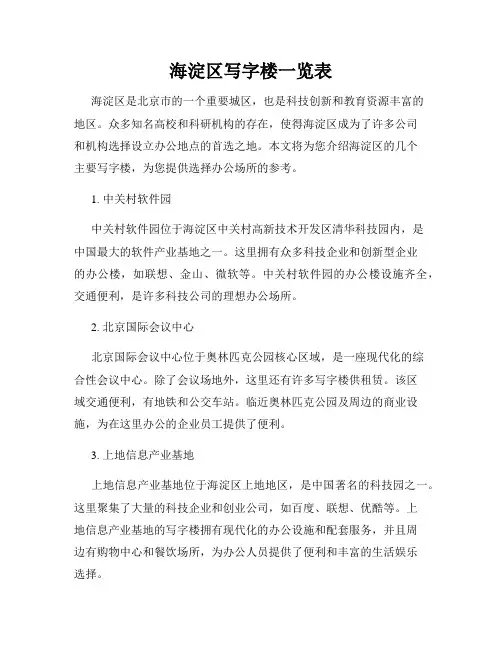 海淀区写字楼一览表

海淀区是北京市的一个重要城区，也是科技创新和教育资源丰富的地区。众多知名高校和科研机构的存在，使得海淀区成为了许多公司和机构选择设立办公地点的首选之地。本文将为您介绍海淀区的几个主要写字楼，为您提供选择办公场所的参考。

1. 中关村软件园

中关村软件园位于海淀区中关村高新技术开发区清华科技园内，是中国最大的软件产业基地之一。这里拥有众多科技企业和创新型企业的办公楼，如联想、金山、微软等。中关村软件园的办公楼设施齐全，交通便利，是许多科技公司的理想办公场所。

2. 北京国际会议中心

北京国际会议中心位于奥林匹克公园核心区域，是一座现代化的综合性会议中心。除了会议场地外，这里还有许多写字楼供租赁。该区域交通便利，有地铁和公交车站。临近奥林匹克公园及周边的商业设施，为在这里办公的企业员工提供了便利。

3. 上地信息产业基地

上地信息产业基地位于海淀区上地地区，是中国著名的科技园之一。这里聚集了大量的科技企业和创业公司，如百度、联想、优酷等。上地信息产业基地的写字楼拥有现代化的办公设施和配套服务，并且周边有购物中心和餐饮场所，为办公人员提供了便利和丰富的生活娱乐选择。